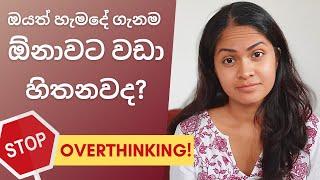 ඔයත් හැමදේ ගැනම ඕනාවට වඩා හිතනවද?

STOP

OVERTHINKING!